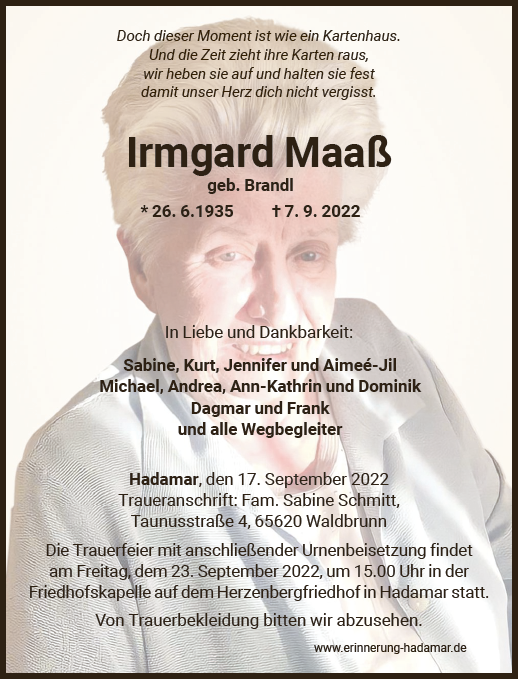 Doch dieser Moment ist wie ein Kartenhaus.
Und die Zeit zieht ihre Karten raus,
wir heben sie auf und halten sie fest
damit unser Herz dich nicht vergisst.

Irmgard Maaß
geb. Brandl
* 26. 6.1935 † 7. 9. 2022

In Liebe und Dankbarkeit:

Sabine, Kurt, Jennifer und Aimeé-Jil
Michael, Andrea, Ann-Kathrin und Dominik
Dagmar und Frank
und alle Wegbegleiter

Hadamar, den 17. September 2022
Traueranschrift: Fam. Sabine Schmitt,
Taunusstraße 4, 65620 Waldbrunn

Die Trauerfeier mit anschließender Urnenbeisetzung findet am Freitag, dem 23. September 2022, um 15.00 Uhr in der Friedhofskapelle auf dem Herzenbergfriedhof in Hadamar statt.

Von Trauerbekleidung bitten wir abzusehen.

www.erinnerung-hadamar.de